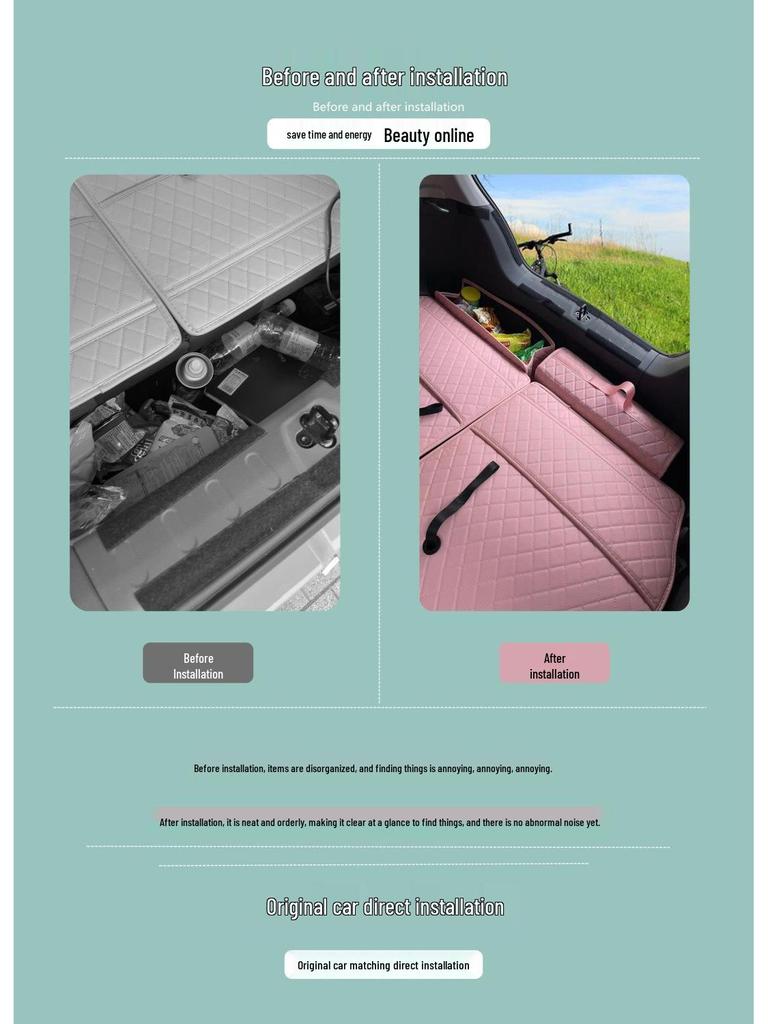 Before and after installation

Before and after installation

save time and energy Beauty online

Before
Installation

After
installation

Before installation, items are disorganized, and finding things is annoying, annoying, annoying.

After installation, it is neat and orderly, making it clear at a glance to find things, and there is no abnormal noise yet.

Original car direct installation

Original car matching direct installation